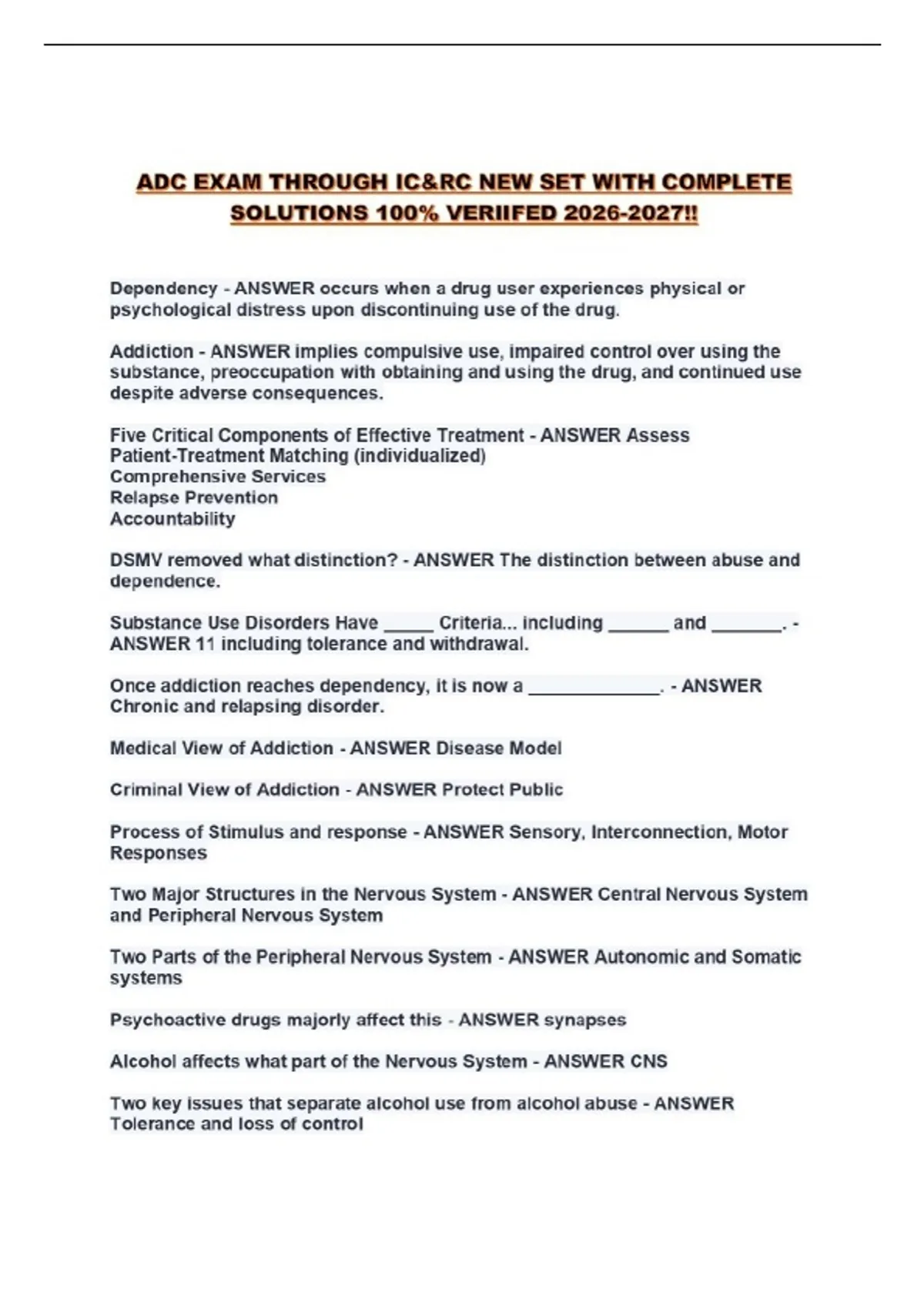 ADC EXAM THROUGH IC&RC NEW SET WITH COMPLETE SOLUTIONS 100% VERIIFED 2026-2027!!

Dependency - ANSWER occurs when a drug user experiences physical or psychological distress upon discontinuing use of the drug.

Addiction - ANSWER implies compulsive use, impaired control over using the substance, preoccupation with obtaining and using the drug, and continued use despite adverse consequences.

Five Critical Components of Effective Treatment - ANSWER Assess
Patient-Treatment Matching (individualized)
Comprehensive Services
Relapse Prevention
Accountability

DSMV removed what distinction? - ANSWER The distinction between abuse and dependence.

Substance Use Disorders Have _____ Criteria... including ______ and _______. - ANSWER 11 including tolerance and withdrawal.

Once addiction reaches dependency, it is now a _____________. - ANSWER Chronic and relapsing disorder.

Medical View of Addiction - ANSWER Disease Model

Criminal View of Addiction - ANSWER Protect Public

Process of Stimulus and response - ANSWER Sensory, Interconnection, Motor Responses

Two Major Structures in the Nervous System - ANSWER Central Nervous System and Peripheral Nervous System

Two Parts of the Peripheral Nervous System - ANSWER Autonomic and Somatic systems

Psychoactive drugs majorly affect this - ANSWER synapses

Alcohol affects what part of the Nervous System - ANSWER CNS

Two key issues that separate alcohol use from alcohol abuse - ANSWER Tolerance and loss of control